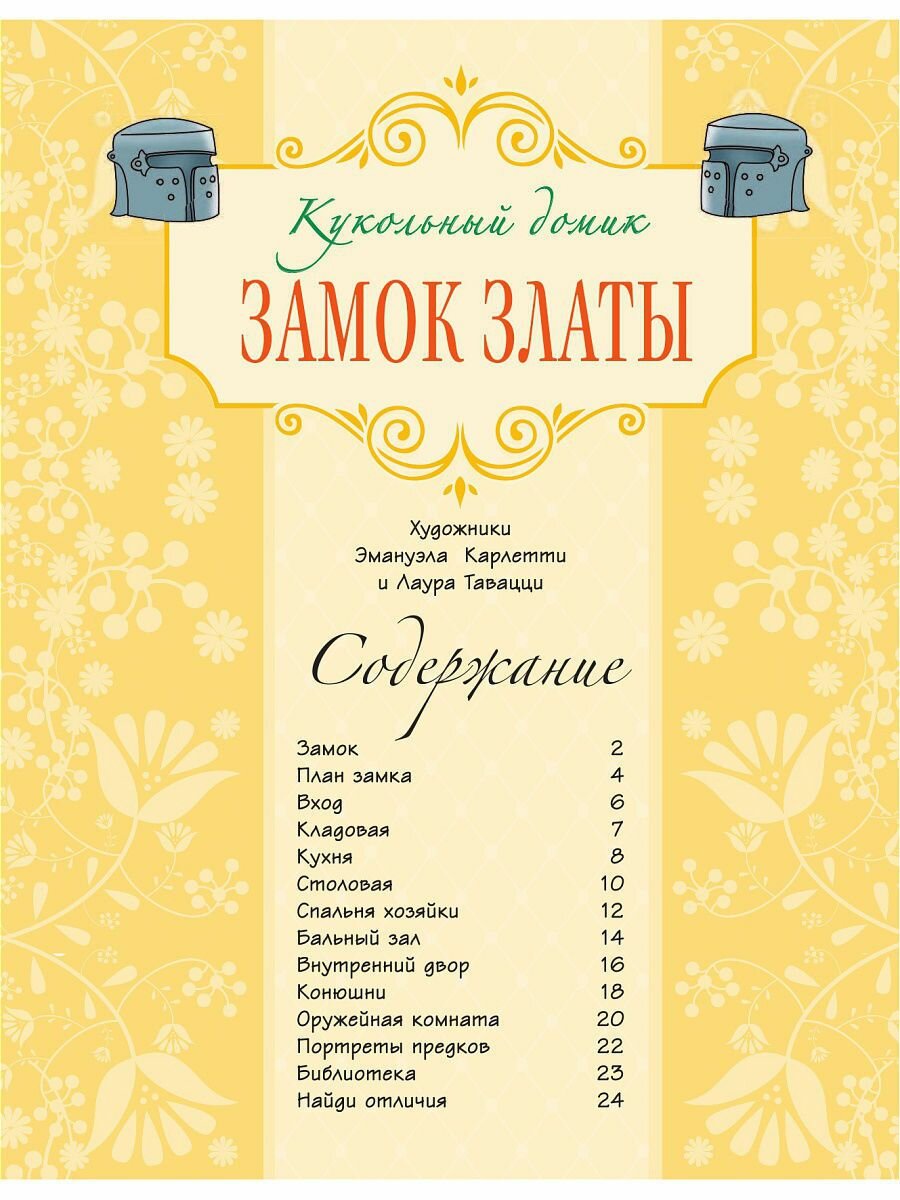 Кукольный домик

ЗАМОК ЗЛАТЫ

Художники
Эмануэла Карлетти
и Лаура Тавацци

Содержание

Замок 2
План замка 4
Вход 6
Кладовая 7
Кухня 8
Столовая 10
Спальня хозяйки 12
Бальный зал 14
Внутренний двор 16
Конюшни 18
Оружейная комната 20
Портреты предков 22
Библиотека 23
Найди отличия 24